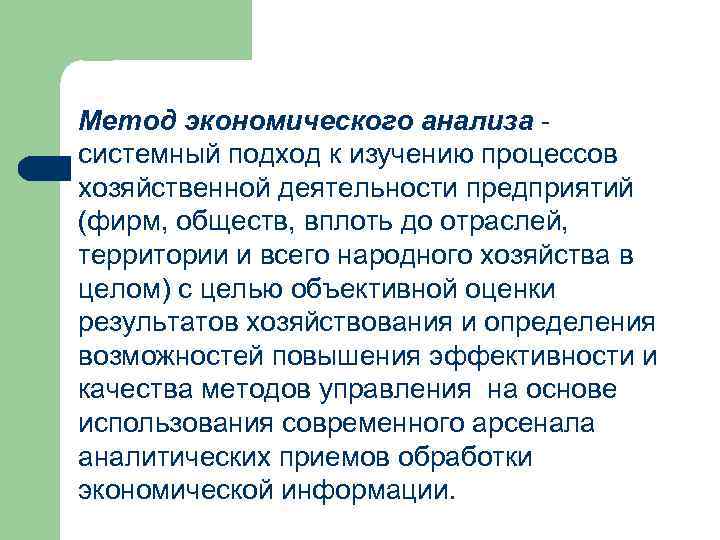 Метод экономического анализа - системный подход к изучению процессов хозяйственной деятельности предприятий (фирм, обществ, вплоть до отраслей, территории и всего народного хозяйства в целом) с целью объективной оценки результатов хозяйствования и определения возможностей повышения эффективности и качества методов управления на основе использования современного арсенала аналитических приемов обработки экономической информации.